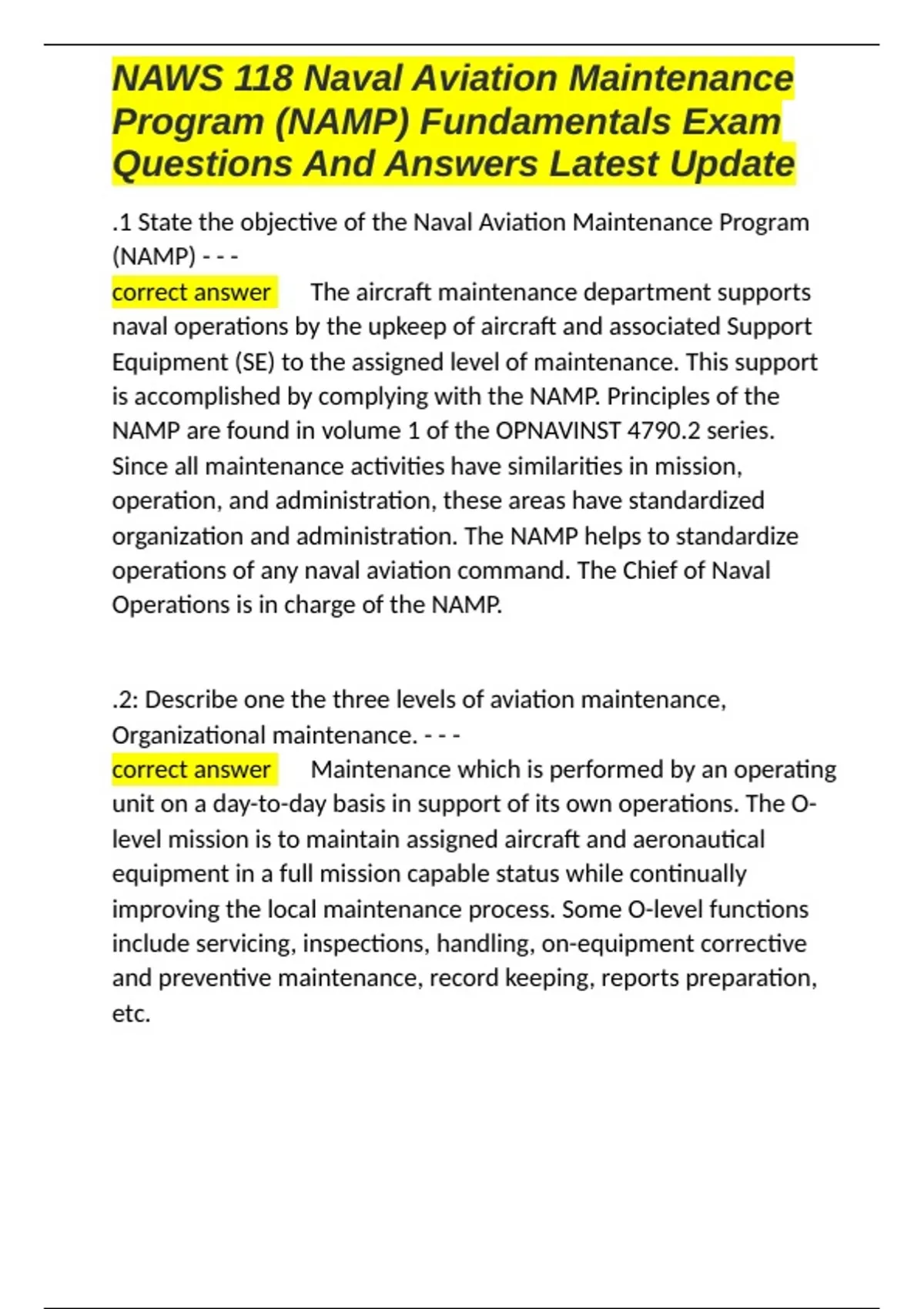 NAWS 118 Naval Aviation Maintenance Program (NAMP) Fundamentals Exam Questions And Answers Latest Update

.1 State the objective of the Naval Aviation Maintenance Program (NAMP) - - -
correct answer The aircraft maintenance department supports naval operations by the upkeep of aircraft and associated Support Equipment (SE) to the assigned level of maintenance. This support is accomplished by complying with the NAMP. Principles of the NAMP are found in volume 1 of the OPNAVINST 4790.2 series. Since all maintenance activities have similarities in mission, operation, and administration, these areas have standardized organization and administration. The NAMP helps to standardize operations of any naval aviation command. The Chief of Naval Operations is in charge of the NAMP.

.2: Describe one the three levels of aviation maintenance, Organizational maintenance. - - -
correct answer Maintenance which is performed by an operating unit on a day-to-day basis in support of its own operations. The O-level mission is to maintain assigned aircraft and aeronautical equipment in a full mission capable status while continually improving the local maintenance process. Some O-level functions include servicing, inspections, handling, on-equipment corrective and preventive maintenance, record keeping, reports preparation, etc.